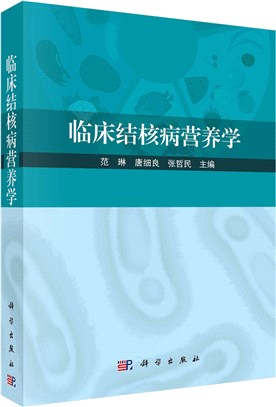 临床结核病营养学

科学出版社

临床结核病营养学

范　琳　唐细良　张哲民　主编

科学出版社